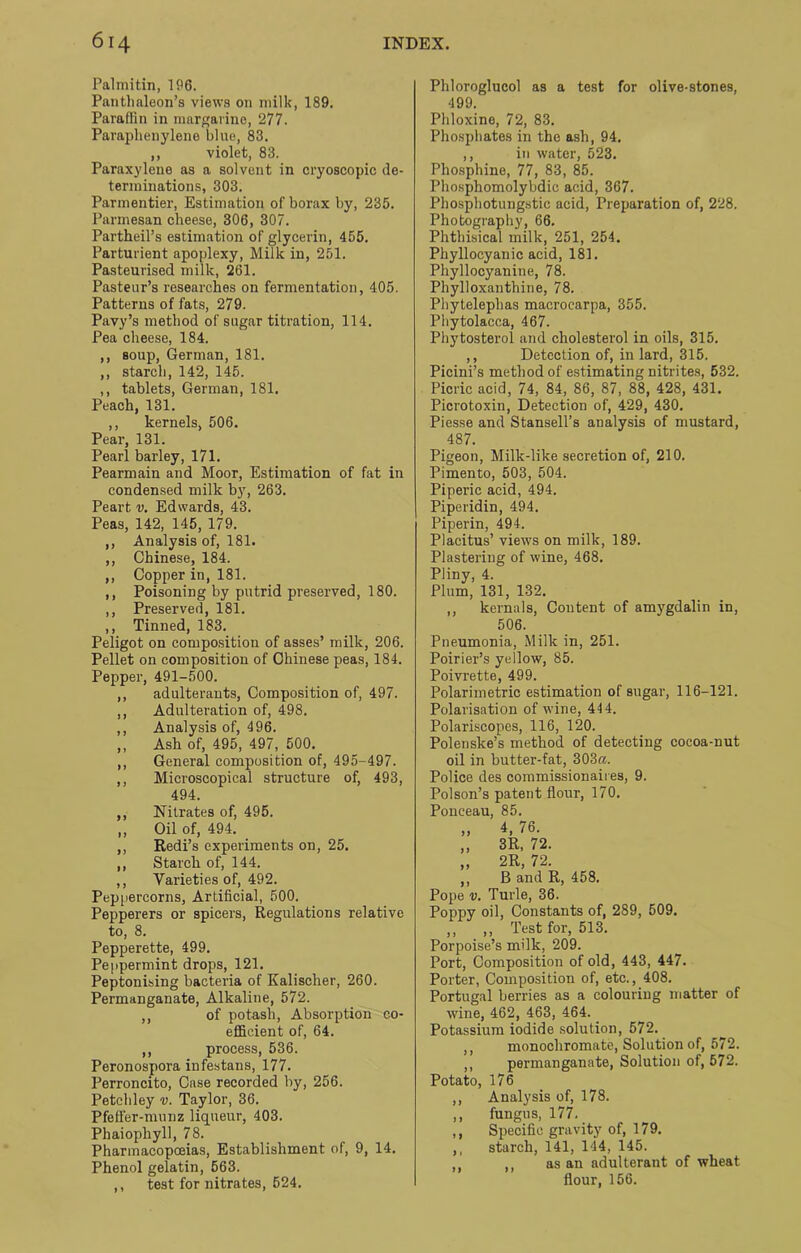 614 INDEX.

Palmitin, 196.
Panthaleon's views on milk, 189.
Paraffin in margarine, 277.
Paraphenylene blue, 83.
,, violet, 83.
Paraxylene as a solvent in cryoscopic determinations, 303.
Parmentier, Estimation of borax by, 235.
Parmesan cheese, 306, 307.
Partheil's estimation of glycerin, 455.
Parturient apoplexy, Milk in, 251.
Pasteurised milk, 261.
Pasteur's researches on fermentation, 405.
Patterns of fats, 279.
Pavy's method of sugar titration, 114.
Pea cheese, 184.
,, soup, German, 181.
,, starch, 142, 145.
,, tablets, German, 181.
Peach, 131.
,, kernels, 506.
Pear, 131.
Pearl barley, 171.
Pearmain and Moor, Estimation of fat in condensed milk by, 263.
Peart v. Edwards, 43.
Peas, 142, 145, 179.
,, Analysis of, 181.
,, Chinese, 184.
,, Copper in, 181.
,, Poisoning by putrid preserved, 180.
,, Preserved, 181.
,, Tinned, 183.
Peligot on composition of asses' milk, 206.
Pellet on composition of Chinese peas, 184.
Pepper, 491-500.
,, adulterants, Composition of, 497.
,, Adulteration of, 498.
,, Analysis of, 496.
,, Ash of, 495, 497, 500.
,, General composition of, 495-497.
,, Microscopical structure of, 493, 494.
,, Nitrates of, 495.
,, Oil of, 494.
,, Redi's experiments on, 25.
,, Starch of, 144.
,, Varieties of, 492.
Peppercorns, Artificial, 500.
Pepperers or spicers, Regulations relative to, 8.
Pepperette, 499.
Peppermint drops, 121.
Peptonising bacteria of Kalischer, 260.
Permanganate, Alkaline, 572.
,, of potash, Absorption coefficient of, 64.
,, process, 536.
Peronospora infestans, 177.
Perroncito, Case recorded by, 256.
Petchley v. Taylor, 36.
Pfeffer-munz liqueur, 403.
Phaiophyll, 78.
Pharmacopœias, Establishment of, 9, 14.
Phenol gelatin, 563.
,, test for nitrates, 524.

Phloroglucol as a test for olive-stones, 499.
Phloxine, 72, 83.
Phosphates in the ash, 94.
,, in water, 523.
Phosphine, 77, 83, 85.
Phosphomolybdic acid, 367.
Phosphotungstic acid, Preparation of, 228.
Photography, 66.
Phthisical milk, 251, 254.
Phyllocyanic acid, 181.
Phyllocyanine, 78.
Phylloxanthine, 78.
Phytelephas macrocarpa, 355.
Phytolacca, 467.
Phytosterol and cholesterol in oils, 315.
,, Detection of, in lard, 315.
Picini's method of estimating nitrites, 532.
Picric acid, 74, 84, 86, 87, 88, 428, 431.
Picrotoxin, Detection of, 429, 430.
Piesse and Stansell's analysis of mustard, 487.
Pigeon, Milk-like secretion of, 210.
Pimento, 503, 504.
Piperic acid, 494.
Piperidin, 494.
Piperin, 494.
Placitus' views on milk, 189.
Plastering of wine, 468.
Pliny, 4.
Plum, 131, 132.
,, kernals, Content of amygdalin in, 506.
Pneumonia, Milk in, 251.
Poirier's yellow, 85.
Poivrette, 499.
Polarimetric estimation of sugar, 116-121.
Polarisation of wine, 444.
Polariscopes, 116, 120.
Polenske's method of detecting cocoa-nut oil in butter-fat, 303a.
Police des commissionaires, 9.
Polson's patent flour, 170.
Ponceau, 85.
,, 4, 76.
,, 3R, 72.
,, 2R, 72.
,, B and R, 458.
Pope v. Turle, 36.
Poppy oil, Constants of, 289, 509.
,, ,, Test for, 513.
Porpoise's milk, 209.
Port, Composition of old, 443, 447.
Porter, Composition of, etc., 408.
Portugal berries as a colouring matter of wine, 462, 463, 464.
Potassium iodide solution, 572.
,, monochromate, Solution of, 572.
,, permanganate, Solution of, 572.
Potato, 176
,, Analysis of, 178.
,, fungus, 177.
,, Specific gravity of, 179.
,, starch, 141, 144, 145.
,, ,, as an adulterant of wheat flour, 156.